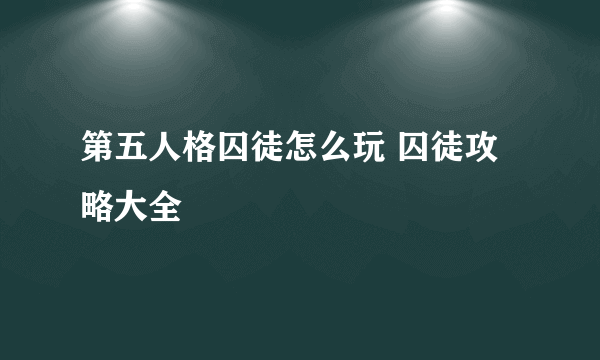 第五人格囚徒怎么玩 囚徒攻略大全